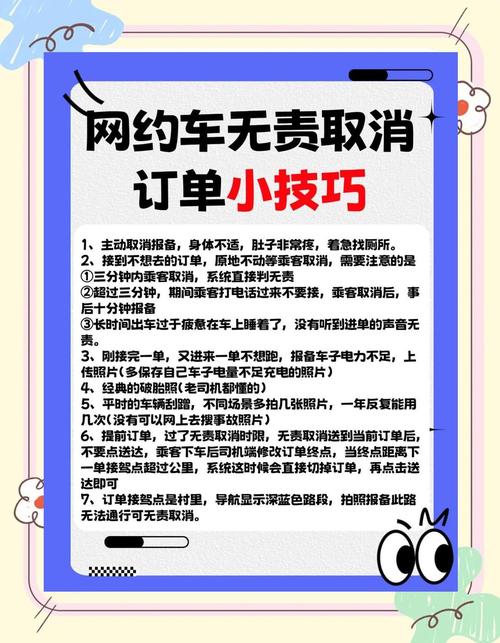 网约车无责取消订单小技巧

1、主动取消报备，身体不适，肚子非常疼，着急找厕所。
2、接到不想去的订单，原地不动等乘客取消，需要注意的是
①三分钟内乘客取消，系统直接判无责
②超过三分钟，期间乘客打电话过来不要接，乘客取消后，事后十分钟报备
③长时间出车过于疲惫在车上睡着了，没有听到进单的声音无责。
3、刚接完一单，又进来一单不想跑，报备车子电力不足，上传照片（多保存自己车子电量不足充电的照片）
4、经典的破胎照（老司机都懂的）
5、平时的车辆刮蹭，不同场景多拍几张照片，一年反复能用几次（没有可以网上去搜事故照片）
6、提前订单，过了无责取消时限，无责取消送到当前订单后，不要点送达，乘客下车后司机端修改订单终点，当终点距离下一单接驾点超过公里，系统这时候会直接切掉订单，再点击送达即可
7、订单接驾点是村里，导航显示深蓝色路段，拍照报备此路无法通行可无责取消。